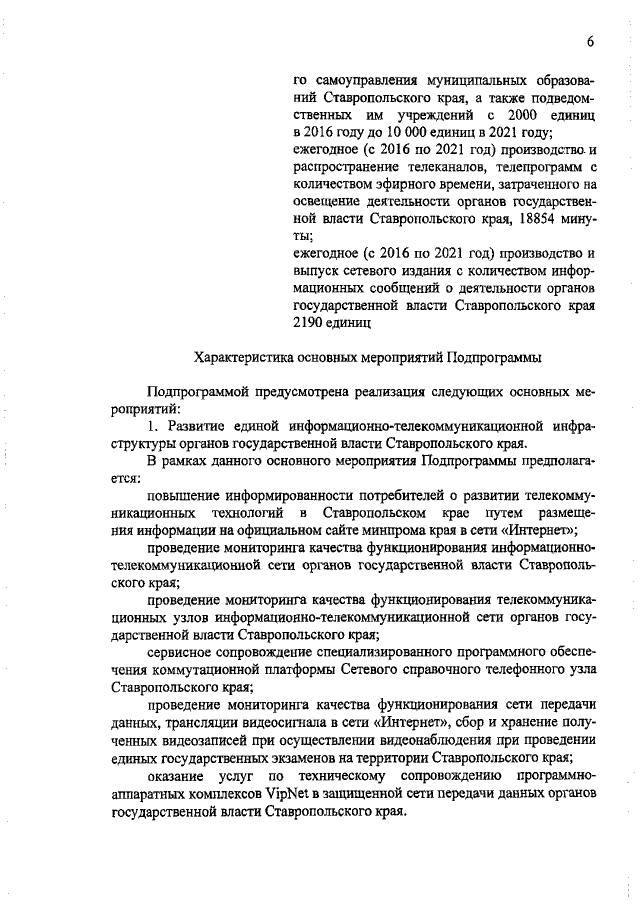 6

го самоуправления муниципальных образований Ставропольского края, а также подведомственных им учреждений с 2000 единиц в 2016 году до 10 000 единиц в 2021 году;
ежегодное (с 2016 по 2021 год) производство и распространение телеканалов, телепрограмм с количеством эфирного времени, затраченного на освещение деятельности органов государственной власти Ставропольского края, 18854 минуты;
ежегодное (с 2016 по 2021 год) производство и выпуск сетевого издания с количеством информационных сообщений о деятельности органов государственной власти Ставропольского края 2190 единиц

Характеристика основных мероприятий Подпрограммы

Подпрограммой предусмотрена реализация следующих основных мероприятий:

1. Развитие единой информационно-телекоммуникационной инфраструктуры органов государственной власти Ставропольского края.

В рамках данного основного мероприятия Подпрограммы предполагается:

повышение информированности потребителей о развитии телекоммуникационных технологий в Ставропольском крае путем размещения информации на официальном сайте минпрома края в сети «Интернет»;

проведение мониторинга качества функционирования информационно-телекоммуникационной сети органов государственной власти Ставропольского края;

проведение мониторинга качества функционирования телекоммуникационных узлов информационно-телекоммуникационной сети органов государственной власти Ставропольского края;

сервисное сопровождение специализированного программного обеспечения коммутационной платформы Сетевого справочного телефонного узла Ставропольского края;

проведение мониторинга качества функционирования сети передачи данных, трансляции видеосигнала в сети «Интернет», сбор и хранение полученных видеозаписей при осуществлении видеонаблюдения при проведении единых государственных экзаменов на территории Ставропольского края;

оказание услуг по техническому сопровождению программно-аппаратных комплексов VipNet в защищенной сети передачи данных органов государственной власти Ставропольского края.